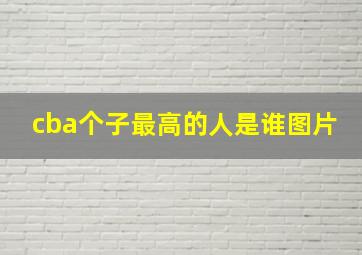 cba个子最高的人是谁图片